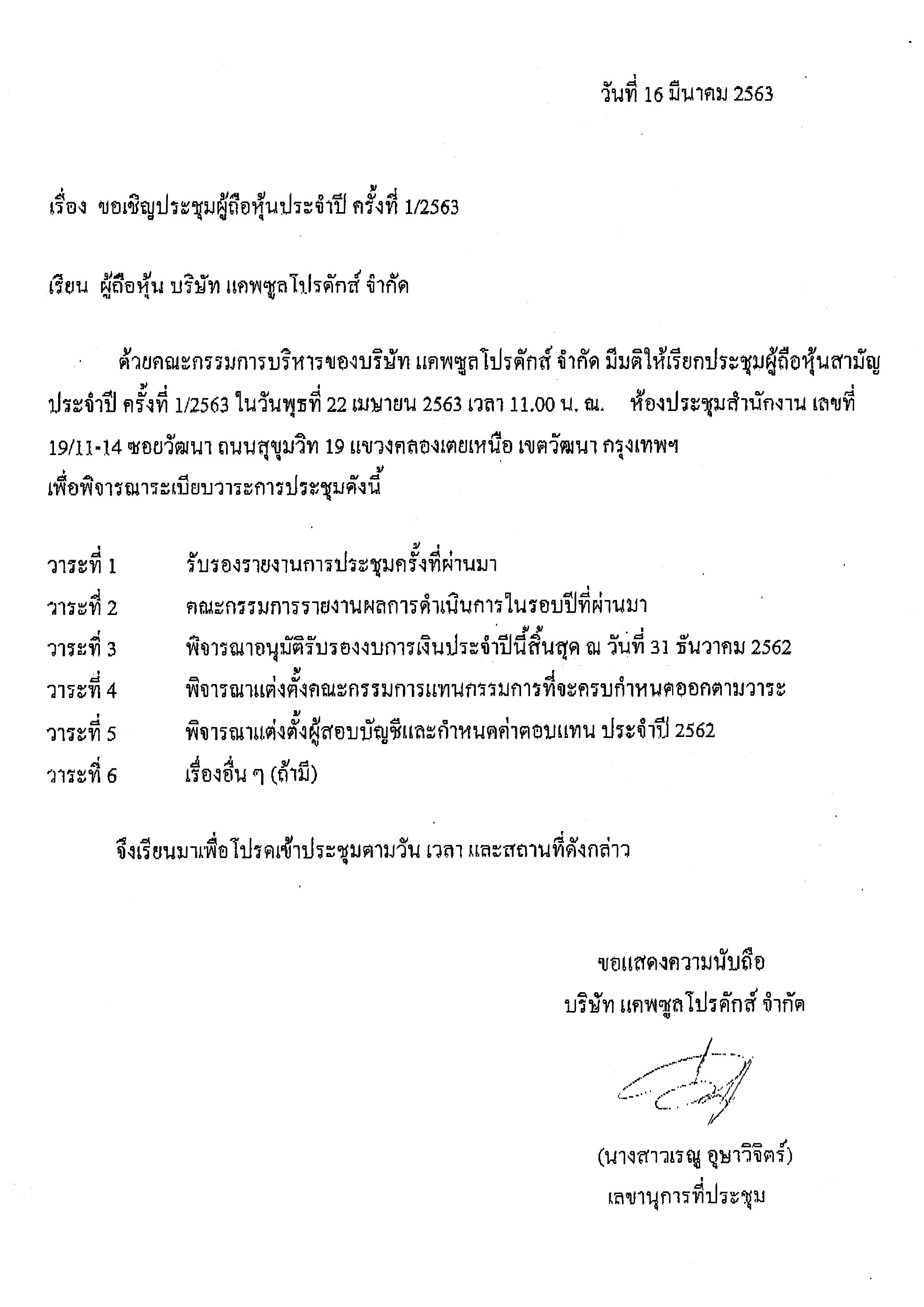 วันที่ 16 มีนาคม 2563

เรื่อง ขอเชิญประชุมผู้ถือหุ้นประจำปี ครั้งที่ 1/2563

เรียน ผู้ถือหุ้น บริษัท แคพซูลโปรดักส์ จำกัด

ด้วยคณะกรรมการบริหารของบริษัท แคพซูลโปรดักส์ จำกัด มีมติให้เรียกประชุมผู้ถือหุ้นสามัญประจำปี ครั้งที่ 1/2563 ในวันพุธที่ 22 เมษายน 2563 เวลา 11.00 น. ณ. ห้องประชุมสำนักงาน เลขที่ 19/11-14 ซอยวัฒนา ถนนสุขุมวิท 19 แขวงคลองเตยเหนือ เขตวัฒนา กรุงเทพฯ
เพื่อพิจารณาระเบียบวาระการประชุมดังนี้

วาระที่ 1 รับรองรายงานการประชุมครั้งที่ผ่านมา
วาระที่ 2 คณะกรรมการรายงานผลการดำเนินการในรอบปีที่ผ่านมา
วาระที่ 3 พิจารณาอนุมัติรับรองงบการเงินประจำปีนี้สิ้นสุด ณ วันที่ 31 ธันวาคม 2562
วาระที่ 4 พิจารณาแต่งตั้งคณะกรรมการแทนกรรมการที่จะครบกำหนดออกตามวาระ
วาระที่ 5 พิจารณาแต่งตั้งผู้สอบบัญชีและกำหนดค่าตอบแทน ประจำปี 2562
วาระที่ 6 เรื่องอื่น ๆ (ถ้ามี)

จึงเรียนมาเพื่อโปรดเข้าประชุมตามวัน เวลา และสถานที่ดังกล่าว

ขอแสดงความนับถือ
บริษัท แคพซูลโปรดักส์ จำกัด

(นางสาวเรณู อุษาวิจิตร์)
เลขานุการที่ประชุม